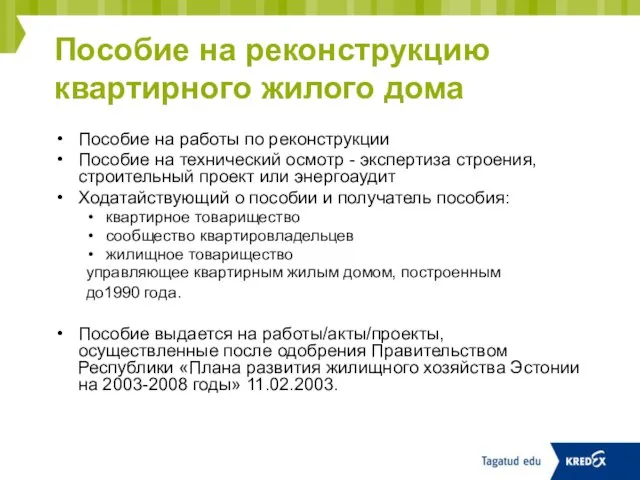 Пособие на реконструкцию квартирного жилого дома

• Пособие на работы по реконструкции
• Пособие на технический осмотр - экспертиза строения, строительный проект или энергоаудит
• Ходатайствующий о пособии и получатель пособия:
  • квартирное товарищество
  • сообщество квартировладельцев
  • жилищное товарищество
управляющее квартирным жилым домом, построенным до1990 года.

• Пособие выдается на работы/акты/проекты, осуществленные после одобрения Правительством Республики «Плана развития жилищного хозяйства Эстонии на 2003-2008 годы» 11.02.2003.

Tagatud edu KREDEX